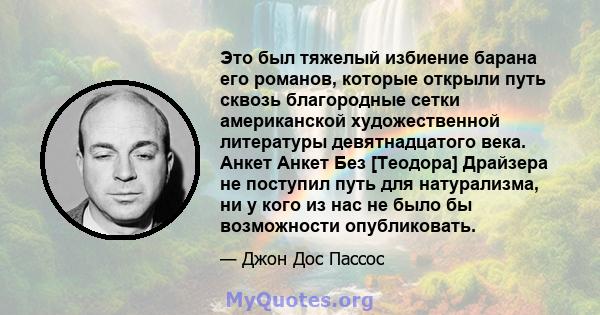 Это был тяжелый избиение барана его романов, которые открыли путь сквозь благородные сетки американской художественной литературы девятнадцатого века. Анкет Анкет Без [Теодора] Драйзера не поступил путь для натурализма, ни у кого из нас не было бы возможности опубликовать.

— Джон Дос Пассос

MyQuotes.org